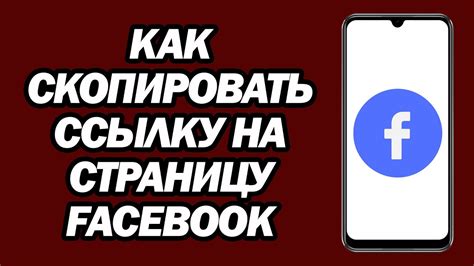 КАК СКОПИРОВАТЬ ССЫЛКУ НА СТРАНИЦУ FACEBOOK

f